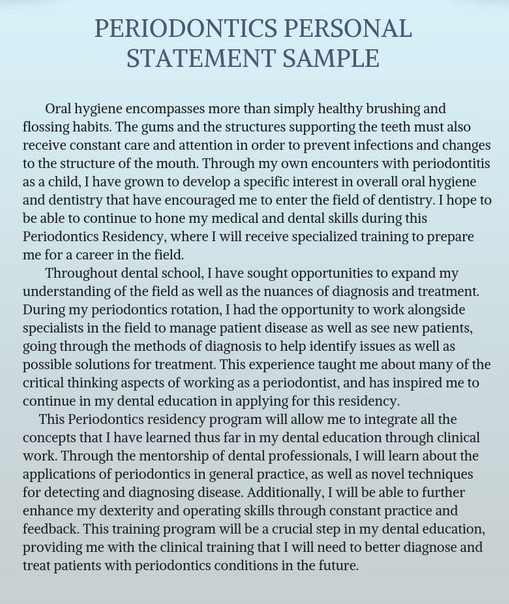 PERIODONTICS PERSONAL STATEMENT SAMPLE

Oral hygiene encompasses more than simply healthy brushing and flossing habits. The gums and the structures supporting the teeth must also receive constant care and attention in order to prevent infections and changes to the structure of the mouth. Through my own encounters with periodontitis as a child, I have grown to develop a specific interest in overall oral hygiene and dentistry that have encouraged me to enter the field of dentistry. I hope to be able to continue to hone my medical and dental skills during this Periodontics Residency, where I will receive specialized training to prepare me for a career in the field.

Throughout dental school, I have sought opportunities to expand my understanding of the field as well as the nuances of diagnosis and treatment. During my periodontics rotation, I had the opportunity to work alongside specialists in the field to manage patient disease as well as see new patients, going through the methods of diagnosis to help identify issues as well as possible solutions for treatment. This experience taught me about many of the critical thinking aspects of working as a periodontist, and has inspired me to continue in my dental education in applying for this residency.

This Periodontics residency program will allow me to integrate all the concepts that I have learned thus far in my dental education through clinical work. Through the mentorship of dental professionals, I will learn about the applications of periodontics in general practice, as well as novel techniques for detecting and diagnosing disease. Additionally, I will be able to further enhance my dexterity and operating skills through constant practice and feedback. This training program will be a crucial step in my dental education, providing me with the clinical training that I will need to better diagnose and treat patients with periodontics conditions in the future.